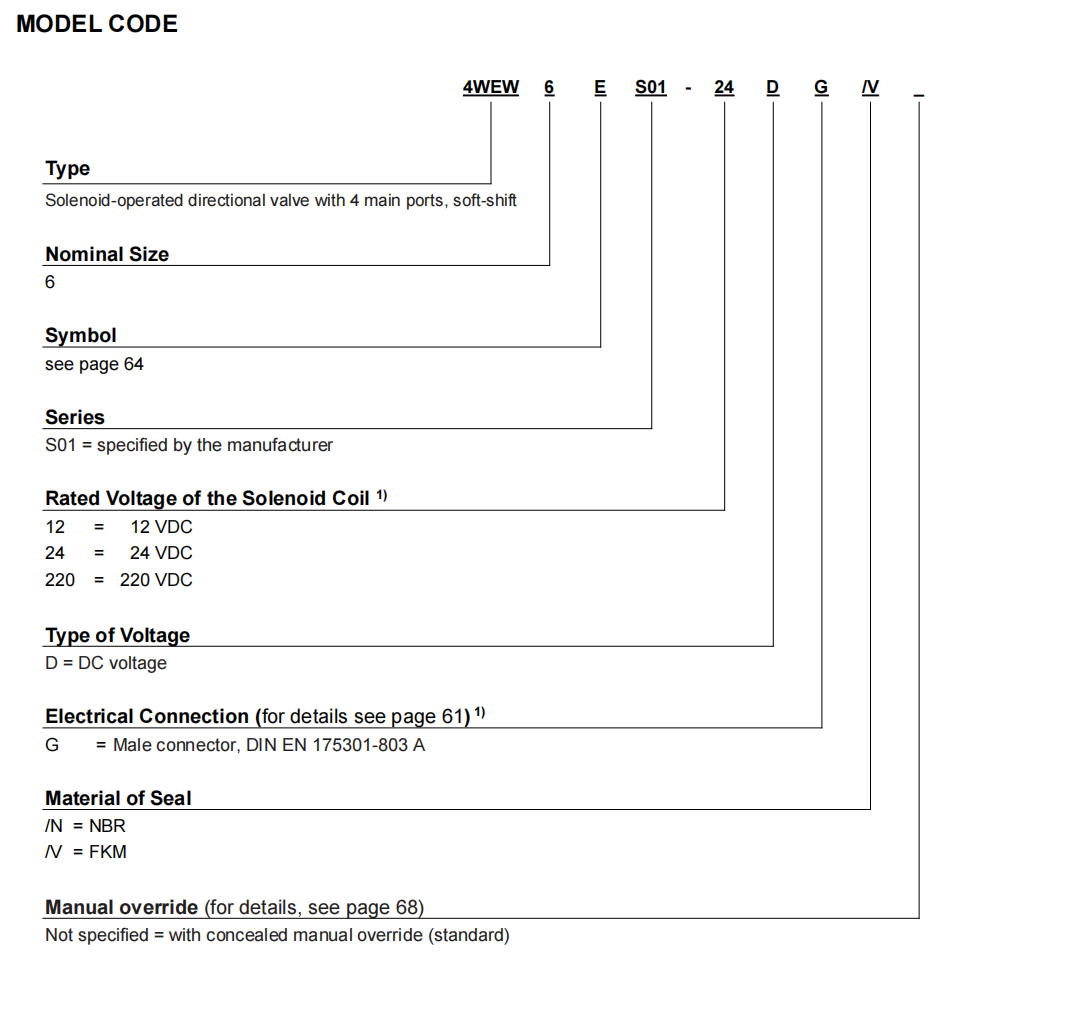 MODEL CODE

4WEW 6 E S01 - 24 D G /V _

Type
Solenoid-operated directional valve with 4 main ports, soft-shift

Nominal Size
6

Symbol
see page 64

Series
S01 = specified by the manufacturer

Rated Voltage of the Solenoid Coil $^{1)}$
12 = 12 VDC
24 = 24 VDC
220 = 220 VDC

Type of Voltage
D = DC voltage

Electrical Connection (for details see page 61) $^{1)}$
G = Male connector, DIN EN 175301-803 A

Material of Seal
/N = NBR
/V = FKM

Manual override (for details, see page 68)
Not specified = with concealed manual override (standard)